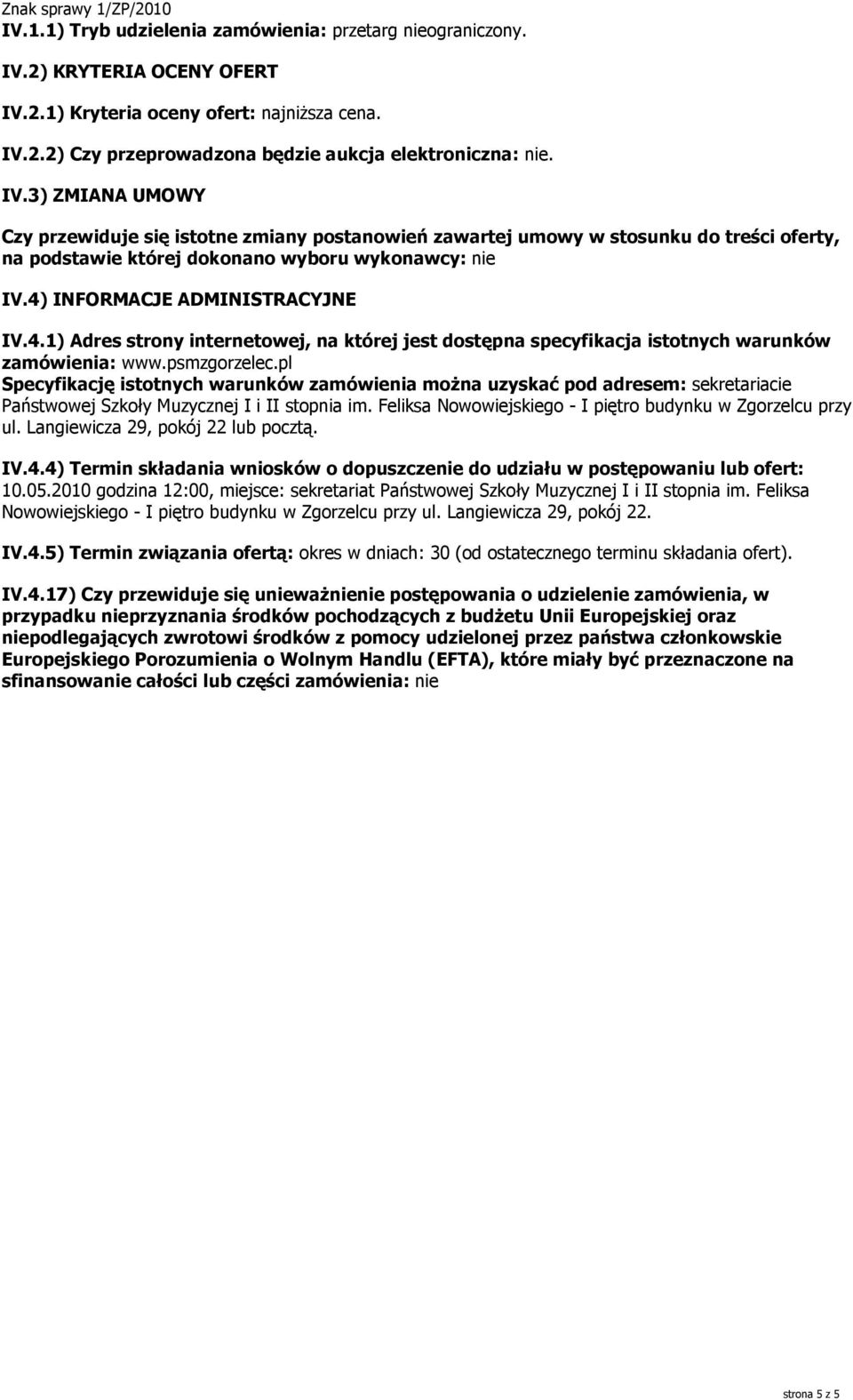 Znak sprawy 1/ZP/2010
IV.1.1) Tryb udzielenia zamówienia: przetarg nieograniczony.

IV.2) KRYTERIA OCENY OFERT

IV.2.1) Kryteria oceny ofert: najniższa cena.

IV.2.2) Czy przeprowadzona będzie aukcja elektroniczna: nie.

IV.3) ZMIANA UMOWY

Czy przewiduje się istotne zmiany postanowień zawartej umowy w stosunku do treści oferty, na podstawie której dokonano wyboru wykonawcy: nie

IV.4) INFORMACJE ADMINISTRACYJNE

IV.4.1) Adres strony internetowej, na której jest dostępna specyfikacja istotnych warunków zamówienia: www.psmzgorzelec.pl
Specyfikację istotnych warunków zamówienia można uzyskać pod adresem: sekretariacie Państwowej Szkoły Muzycznej I i II stopnia im. Feliksa Nowowiejskiego - I piętro budynku w Zgorzelcu przy ul. Langiewicza 29, pokój 22 lub pocztą.

IV.4.4) Termin składania wniosków o dopuszczenie do udziału w postępowaniu lub ofert: 10.05.2010 godzina 12:00, miejsce: sekretariat Państwowej Szkoły Muzycznej I i II stopnia im. Feliksa Nowowiejskiego - I piętro budynku w Zgorzelcu przy ul. Langiewicza 29, pokój 22.

IV.4.5) Termin związania ofertą: okres w dniach: 30 (od ostatecznego terminu składania ofert).

IV.4.17) Czy przewiduje się unieważnienie postępowania o udzielenie zamówienia, w przypadku nieprzyznania środków pochodzących z budżetu Unii Europejskiej oraz niepodlegających zwrotowi środków z pomocy udzielonej przez państwa członkowskie Europejskiego Porozumienia o Wolnym Handlu (EFTA), które miały być przeznaczone na sfinansowanie całości lub części zamówienia: nie

strona 5 z 5